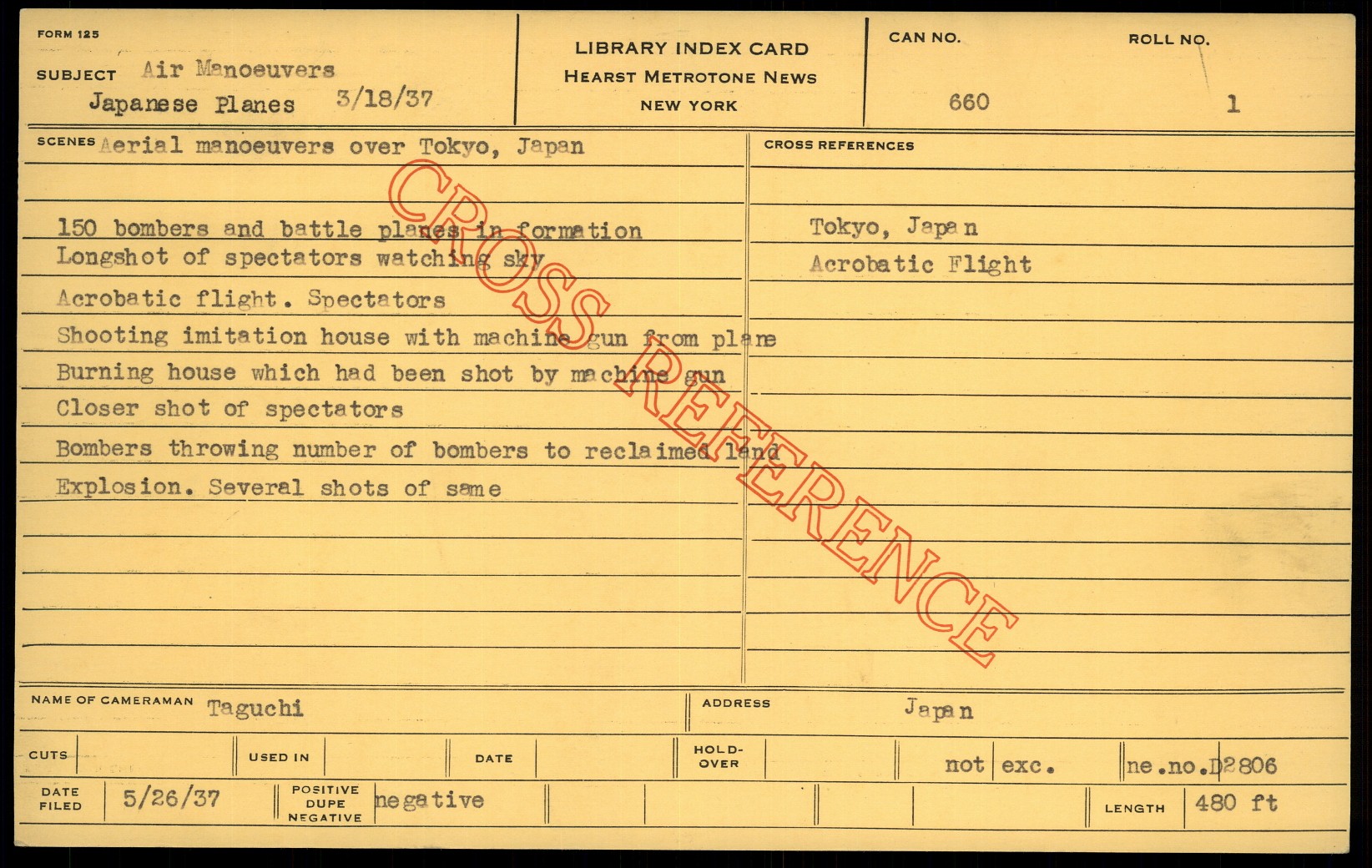 FORM 125

SUBJECT Air Manoeuvers
Japanese Planes 3/18/37

LIBRARY INDEX CARD
HEARST METROTONE NEWS
NEW YORK

CAN NO.
660

ROLL NO.
1

SCENES Aerial manoeuvers over Tokyo, Japan

150 bombers and battle planes in formation
Longshot of spectators watching sky
Acrobatic flight. Spectators
Shooting imitation house with machine gun from plane
Burning house which had been shot by machine gun
Closer shot of spectators
Bombers throwing number of bombers to reclaimed land
Explosion. Several shots of same

CROSS REFERENCES

Tokyo, Japan
Acrobatic Flight

NAME OF CAMERAMAN Taguchi

ADDRESS Japan

CUTS

USED IN

DATE

HOLD-OVER

not exc.

ne.no.D2806

DATE FILED 5/26/37

POSITIVE DUPE NEGATIVE negative

LENGTH 480 ft

CROSS REFERENCE